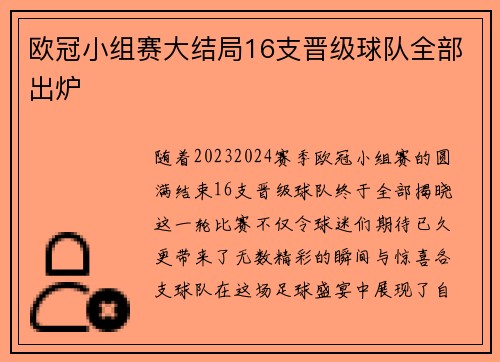 欧冠小组赛大结局16支晋级球队全部出炉

随着20232024赛季欧冠小组赛的圆满结束16支晋级球队终于全部揭晓这一轮比赛不仅令球迷们期待已久更带来了无数精彩的瞬间与惊喜各支球队在这场足球盛宴中展现了自